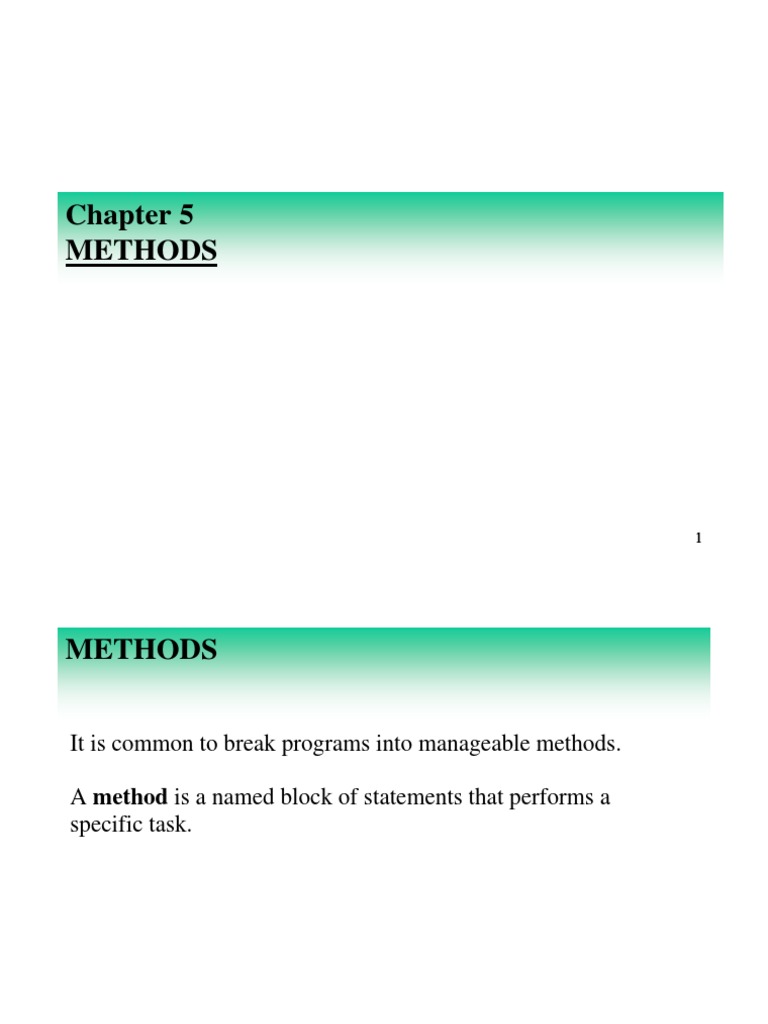 Chapter 5
METHODS

1

METHODS

It is common to break programs into manageable methods.

A method is a named block of statements that performs a specific task.